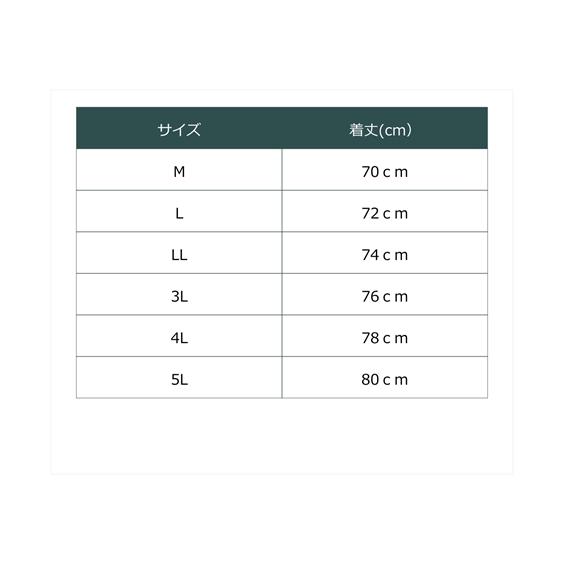 | サイズ | 着丈(cm) |
|---|---|
| M | 70ｃｍ |
| L | 72ｃｍ |
| LL | 74ｃｍ |
| 3L | 76ｃｍ |
| 4L | 78ｃｍ |
| 5L | 80ｃｍ |